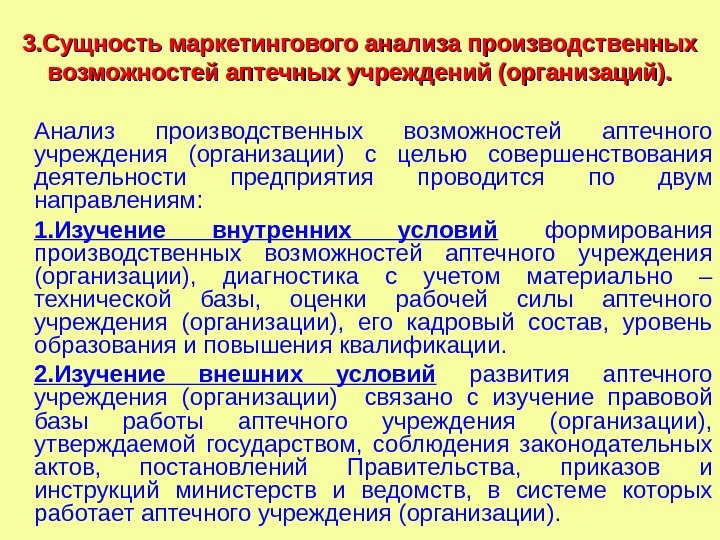 3.Сущность маркетингового анализа производственных возможностей аптечных учреждений (организаций).

Анализ производственных возможностей аптечного учреждения (организации) с целью совершенствования деятельности предприятия проводится по двум направлениям:

1.Изучение внутренних условий формирования производственных возможностей аптечного учреждения (организации), диагностика с учетом материально – технической базы, оценки рабочей силы аптечного учреждения (организации), его кадровый состав, уровень образования и повышения квалификации.

2.Изучение внешних условий развития аптечного учреждения (организации) связано с изучение правовой базы работы аптечного учреждения (организации), утверждаемой государством, соблюдения законодательных актов, постановлений Правительства, приказов и инструкций министерств и ведомств, в системе которых работает аптечного учреждения (организации).